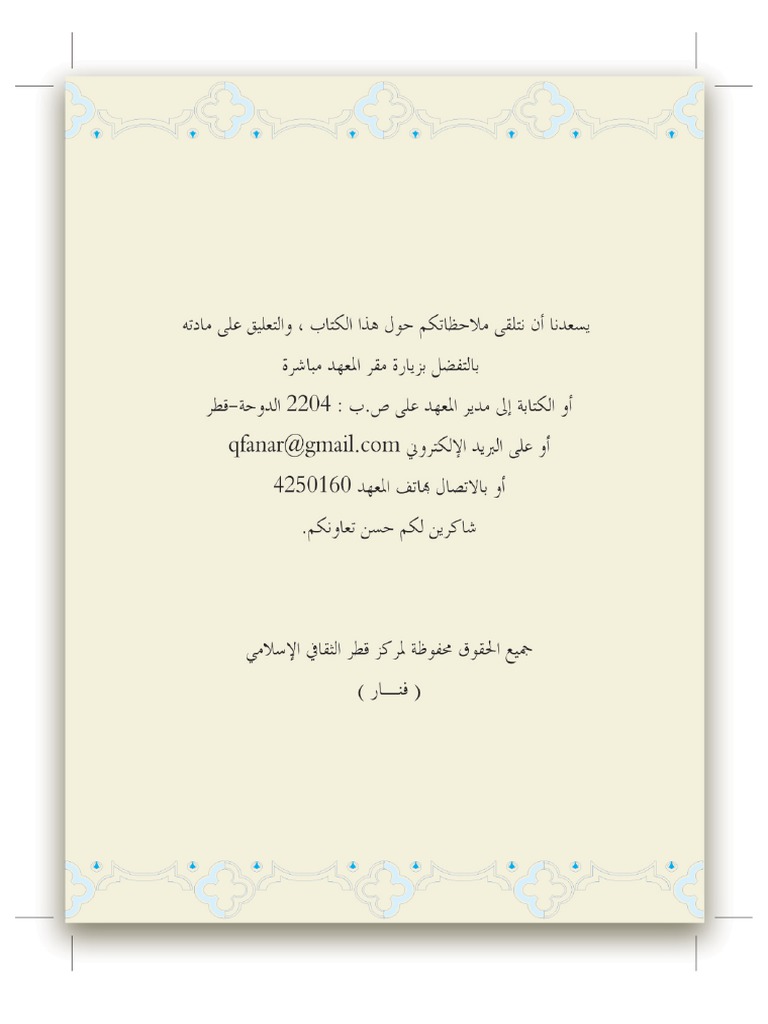 يسعدنا أن نتلقى ملاحظاتكم حول هذا الكتاب ، والتعليق على مادته
بالتفضل بزيارة مقر المعهد مباشرة
أو الكتابة إلى مدير المعهد على ص.ب : 2204 الدوحة–قطر
أو على البريد الإلكتروني qfanar@gmail.com
أو بالاتصال بهاتف المعهد 4250160
شاكرين لكم حسن تعاونكم.

جميع الحقوق محفوظة لمركز قطر الثقافي الإسلامي
( فنـــار )